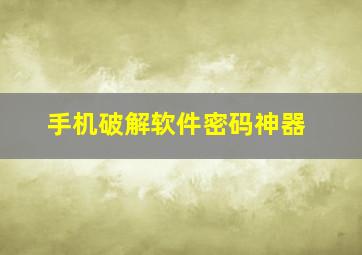 手机破解软件密码神器